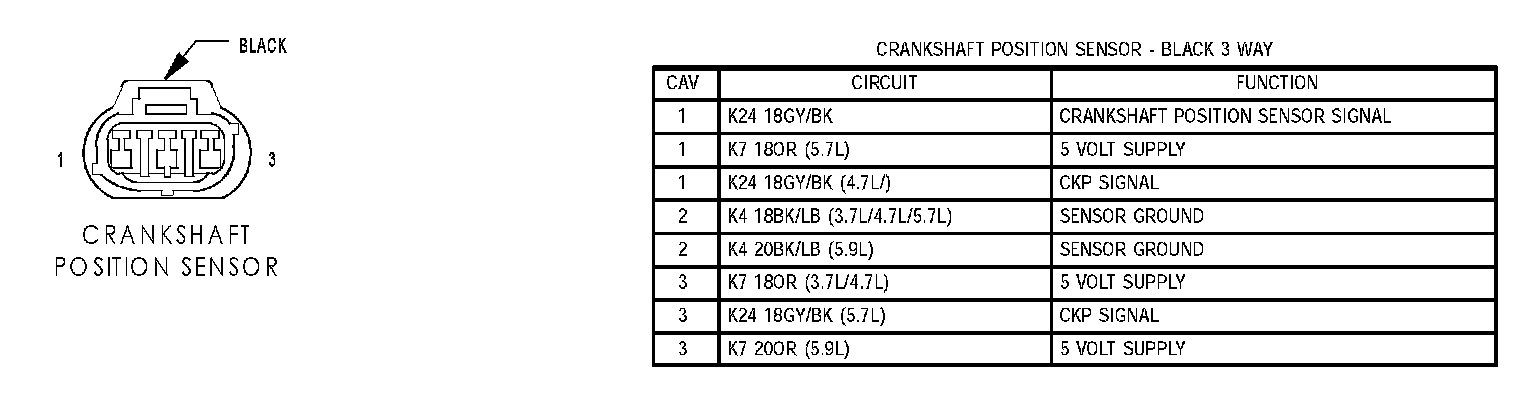 BLACK

1

3

CRANKSHAFT POSITION SENSOR

CRANKSHAFT POSITION SENSOR - BLACK 3 WAY

| CAV | CIRCUIT | FUNCTION |
|---|---|---|
| 1 | K24 18GY/BK | CRANKSHAFT POSITION SENSOR SIGNAL |
| 1 | K7 18OR (5.7L) | 5 VOLT SUPPLY |
| 1 | K24 18GY/BK (4.7L/) | CKP SIGNAL |
| 2 | K4 18BK/LB (3.7L/4.7L/5.7L) | SENSOR GROUND |
| 2 | K4 20BK/LB (5.9L) | SENSOR GROUND |
| 3 | K7 18OR (3.7L/4.7L) | 5 VOLT SUPPLY |
| 3 | K24 18GY/BK (5.7L) | CKP SIGNAL |
| 3 | K7 20OR (5.9L) | 5 VOLT SUPPLY |